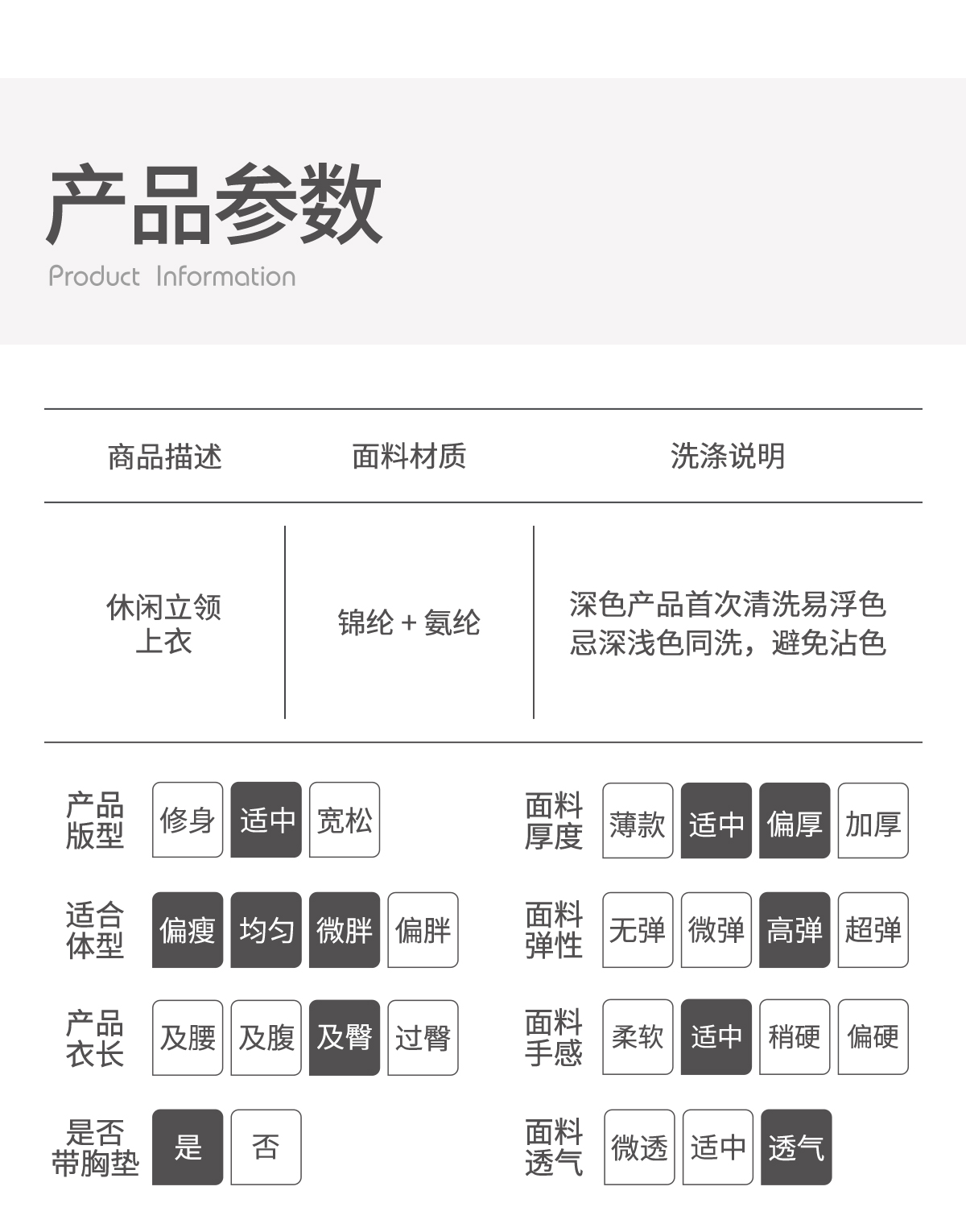 产品参数
Product Information

| 商品描述 | 面料材质 | 洗涤说明 |
|---|---|---|
| 休闲立领上衣 | 锦纶 + 氨纶 | 深色产品首次清洗易浮色 忌深浅色同洗，避免沾色 |

产品版型 修身 适中 宽松

适合体型 偏瘦 均匀 微胖 偏胖

产品衣长 及腰 及腹 及臀 过臀

是否带胸垫 是 否

面料厚度 薄款 适中 偏厚 加厚

面料弹性 无弹 微弹 高弹 超弹

面料手感 柔软 适中 稍硬 偏硬

面料透气 微透 适中 透气